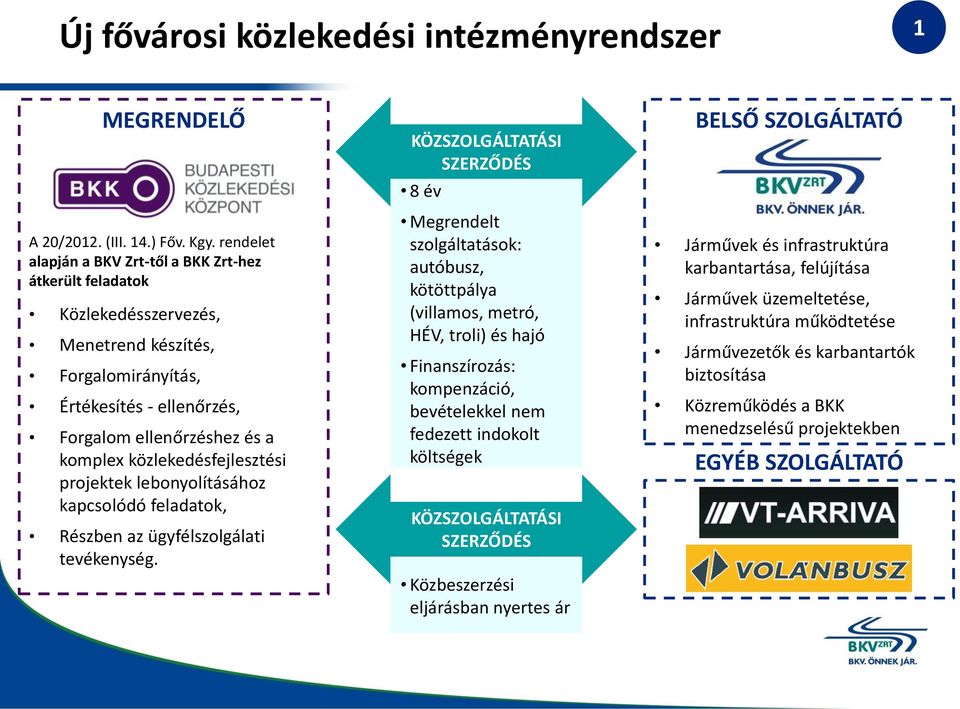 Új fővárosi közlekedési intézményrendszer

1

MEGRENDELŐ

BKK BUDAPESTI KÖZLEKEDÉSI KÖZPONT

A 20/2012. (III. 14.) Főv. Kgy. rendelet alapján a BKV Zrt-től a BKK Zrt-hez átkerült feladatok

• Közlekedésszervezés,
• Menetrend készítés,
• Forgalomirányítás,
• Értékesítés - ellenőrzés,
• Forgalom ellenőrzéshez és a komplex közlekedésfejlesztési projektek lebonyolításához kapcsolódó feladatok,
• Részben az ügyfélszolgálati tevékenység.

KÖZSZOLGÁLTATÁSI SZERZŐDÉS

• 8 év
• Megrendelt szolgáltatások: autóbusz, kötöttpálya (villamos, metró, HÉV, troli) és hajó
• Finanszírozás: kompenzáció, bevételekkel nem fedezett indokolt költségek

KÖZSZOLGÁLTATÁSI SZERZŐDÉS

• Közbeszerzési eljárásban nyertes ár

BELSŐ SZOLGÁLTATÓ

BKV ZRT
BKV. ÖNNEK JÁR.

• Járművek és infrastruktúra karbantartása, felújítása
• Járművek üzemeltetése, infrastruktúra működtetése
• Járművezetők és karbantartók biztosítása
• Közreműködés a BKK menedzselésű projektekben

EGYÉB SZOLGÁLTATÓ

VT-ARRIVA

VOLÁNBUSZ

BKV ZRT
BKV. ÖNNEK JÁR.